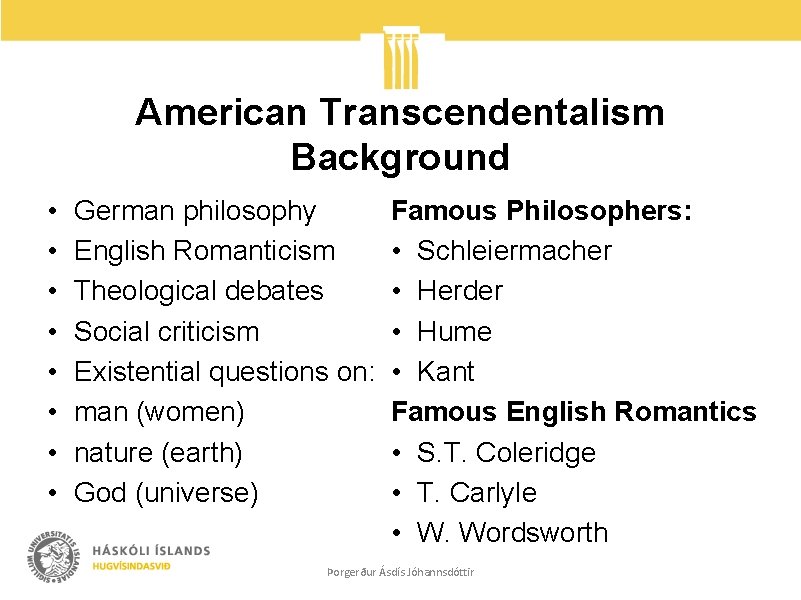 American Transcendentalism Background

• German philosophy
• English Romanticism
• Theological debates
• Social criticism
• Existential questions on:
• man (women)
• nature (earth)
• God (universe)

Famous Philosophers:
• Schleiermacher
• Herder
• Hume
• Kant

Famous English Romantics
• S.T. Coleridge
• T. Carlyle
• W. Wordsworth

HÁSKÓLI ÍSLANDS
HUGVÍSINDASVIÐ

Þorgerður Ásdís Jóhannsdóttir